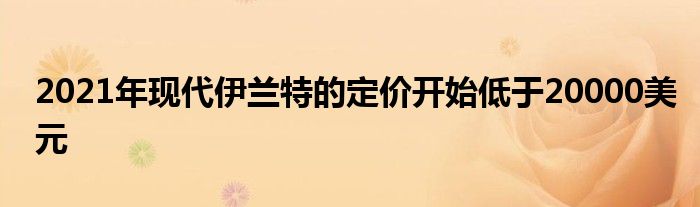 2021年现代伊兰特的定价开始低于20000美元